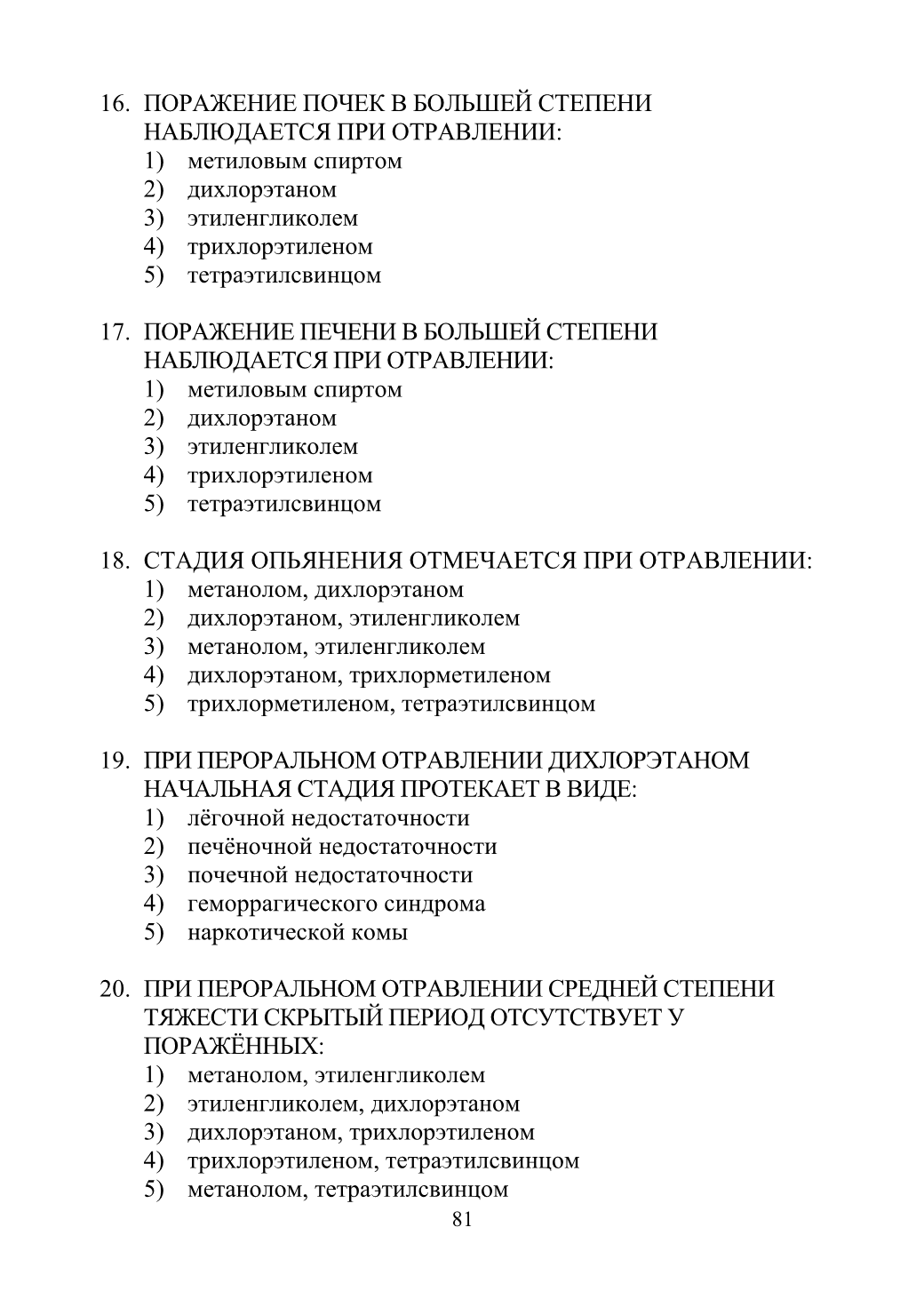 16. ПОРАЖЕНИЕ ПОЧЕК В БОЛЬШЕЙ СТЕПЕНИ НАБЛЮДАЕТСЯ ПРИ ОТРАВЛЕНИИ:
1) метиловым спиртом
2) дихлорэтаном
3) этиленгликолем
4) трихлорэтиленом
5) тетраэтилсвинцом

17. ПОРАЖЕНИЕ ПЕЧЕНИ В БОЛЬШЕЙ СТЕПЕНИ НАБЛЮДАЕТСЯ ПРИ ОТРАВЛЕНИИ:
1) метиловым спиртом
2) дихлорэтаном
3) этиленгликолем
4) трихлорэтиленом
5) тетраэтилсвинцом

18. СТАДИЯ ОПЬЯНЕНИЯ ОТМЕЧАЕТСЯ ПРИ ОТРАВЛЕНИИ:
1) метанолом, дихлорэтаном
2) дихлорэтаном, этиленгликолем
3) метанолом, этиленгликолем
4) дихлорэтаном, трихлорметиленом
5) трихлорметиленом, тетраэтилсвинцом

19. ПРИ ПЕРОРАЛЬНОМ ОТРАВЛЕНИИ ДИХЛОРЭТАНОМ НАЧАЛЬНАЯ СТАДИЯ ПРОТЕКАЕТ В ВИДЕ:
1) лёгочной недостаточности
2) печёночной недостаточности
3) почечной недостаточности
4) геморрагического синдрома
5) наркотической комы

20. ПРИ ПЕРОРАЛЬНОМ ОТРАВЛЕНИИ СРЕДНЕЙ СТЕПЕНИ ТЯЖЕСТИ СКРЫТЫЙ ПЕРИОД ОТСУТСТВУЕТ У ПОРАЖЁННЫХ:
1) метанолом, этиленгликолем
2) этиленгликолем, дихлорэтаном
3) дихлорэтаном, трихлорэтиленом
4) трихлорэтиленом, тетраэтилсвинцом
5) метанолом, тетраэтилсвинцом

81